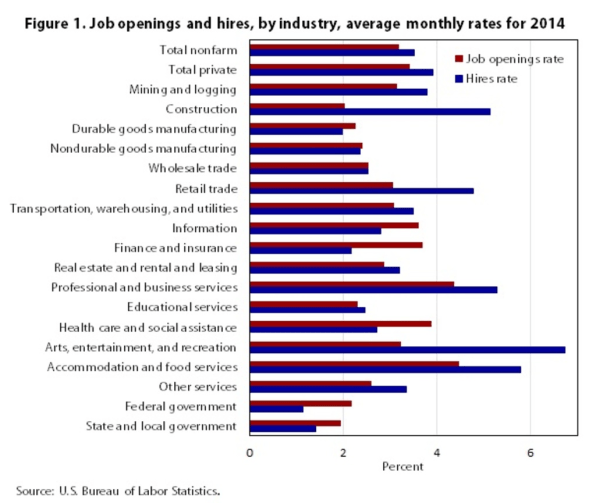 Figure 1. Job openings and hires, by industry, average monthly rates for 2014

Job openings rate
Hires rate

Total nonfarm
Total private
Mining and logging
Construction
Durable goods manufacturing
Nondurable goods manufacturing
Wholesale trade
Retail trade
Transportation, warehousing, and utilities
Information
Finance and insurance
Real estate and rental and leasing
Professional and business services
Educational services
Health care and social assistance
Arts, entertainment, and recreation
Accommodation and food services
Other services
Federal government
State and local government

0
2
4
6
Percent

Source: U.S. Bureau of Labor Statistics.